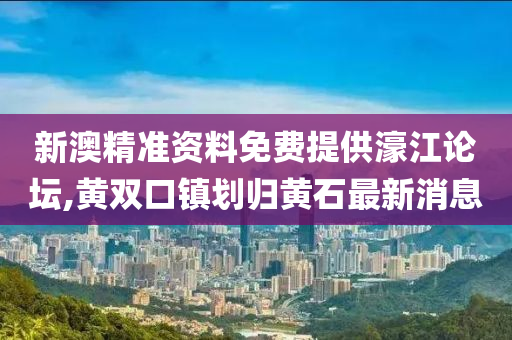 新澳精准资料免费提供濠江论坛,黄双口镇划归黄石最新消息